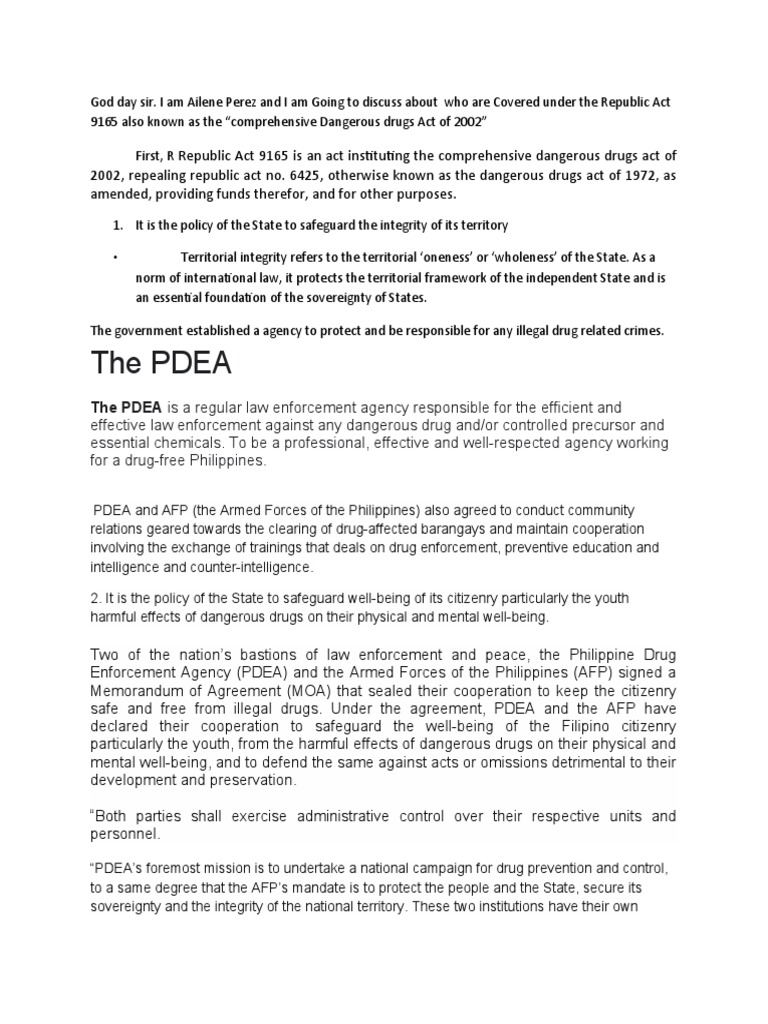 God day sir. I am Ailene Perez and I am Going to discuss about who are Covered under the Republic Act 9165 also known as the “comprehensive Dangerous drugs Act of 2002”

First, R Republic Act 9165 is an act instituting the comprehensive dangerous drugs act of 2002, repealing republic act no. 6425, otherwise known as the dangerous drugs act of 1972, as amended, providing funds therefor, and for other purposes.

1. It is the policy of the State to safeguard the integrity of its territory

• Territorial integrity refers to the territorial ‘oneness’ or ‘wholeness’ of the State. As a norm of international law, it protects the territorial framework of the independent State and is an essential foundation of the sovereignty of States.

The government established a agency to protect and be responsible for any illegal drug related crimes.

The PDEA

The PDEA is a regular law enforcement agency responsible for the efficient and effective law enforcement against any dangerous drug and/or controlled precursor and essential chemicals. To be a professional, effective and well-respected agency working for a drug-free Philippines.

PDEA and AFP (the Armed Forces of the Philippines) also agreed to conduct community relations geared towards the clearing of drug-affected barangays and maintain cooperation involving the exchange of trainings that deals on drug enforcement, preventive education and intelligence and counter-intelligence.

2. It is the policy of the State to safeguard well-being of its citizenry particularly the youth harmful effects of dangerous drugs on their physical and mental well-being.

Two of the nation’s bastions of law enforcement and peace, the Philippine Drug Enforcement Agency (PDEA) and the Armed Forces of the Philippines (AFP) signed a Memorandum of Agreement (MOA) that sealed their cooperation to keep the citizenry safe and free from illegal drugs. Under the agreement, PDEA and the AFP have declared their cooperation to safeguard the well-being of the Filipino citizenry particularly the youth, from the harmful effects of dangerous drugs on their physical and mental well-being, and to defend the same against acts or omissions detrimental to their development and preservation.

“Both parties shall exercise administrative control over their respective units and personnel.

“PDEA’s foremost mission is to undertake a national campaign for drug prevention and control, to a same degree that the AFP’s mandate is to protect the people and the State, secure its sovereignty and the integrity of the national territory. These two institutions have their own